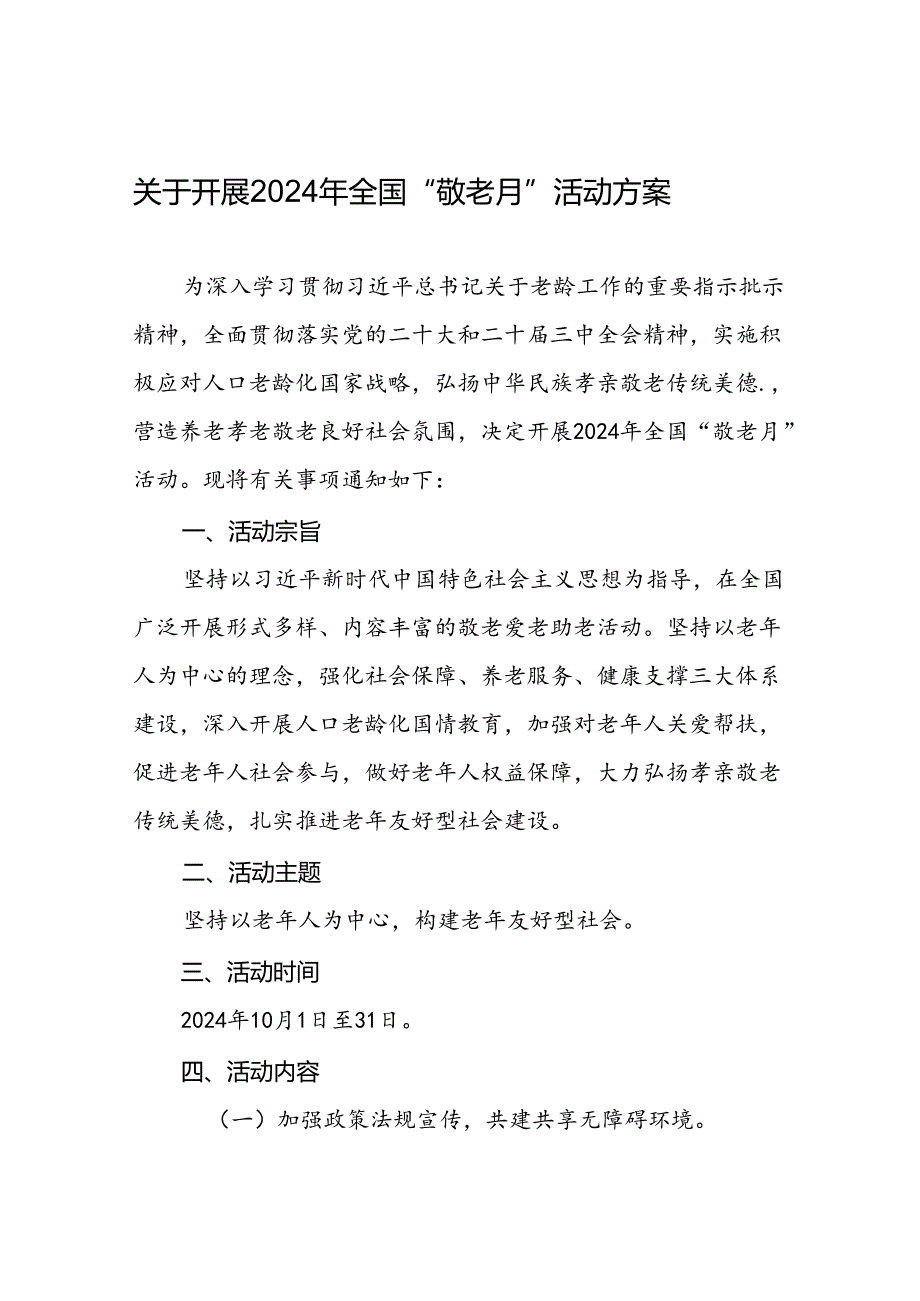 关于开展2024年全国“敬老月”活动方案

为深入学习贯彻习近平总书记关于老龄工作的重要指示批示精神，全面贯彻落实党的二十大和二十届三中全会精神，实施积极应对人口老龄化国家战略，弘扬中华民族孝亲敬老传统美德.，营造养老孝老敬老良好社会氛围，决定开展2024年全国“敬老月”活动。现将有关事项通知如下：

一、活动宗旨

坚持以习近平新时代中国特色社会主义思想为指导，在全国广泛开展形式多样、内容丰富的敬老爱老助老活动。坚持以老年人为中心的理念，强化社会保障、养老服务、健康支撑三大体系建设，深入开展人口老龄化国情教育，加强对老年人关爱帮扶，促进老年人社会参与，做好老年人权益保障，大力弘扬孝亲敬老传统美德，扎实推进老年友好型社会建设。

二、活动主题

坚持以老年人为中心，构建老年友好型社会。

三、活动时间

2024年10月1日至31日。

四、活动内容

（一）加强政策法规宣传，共建共享无障碍环境。